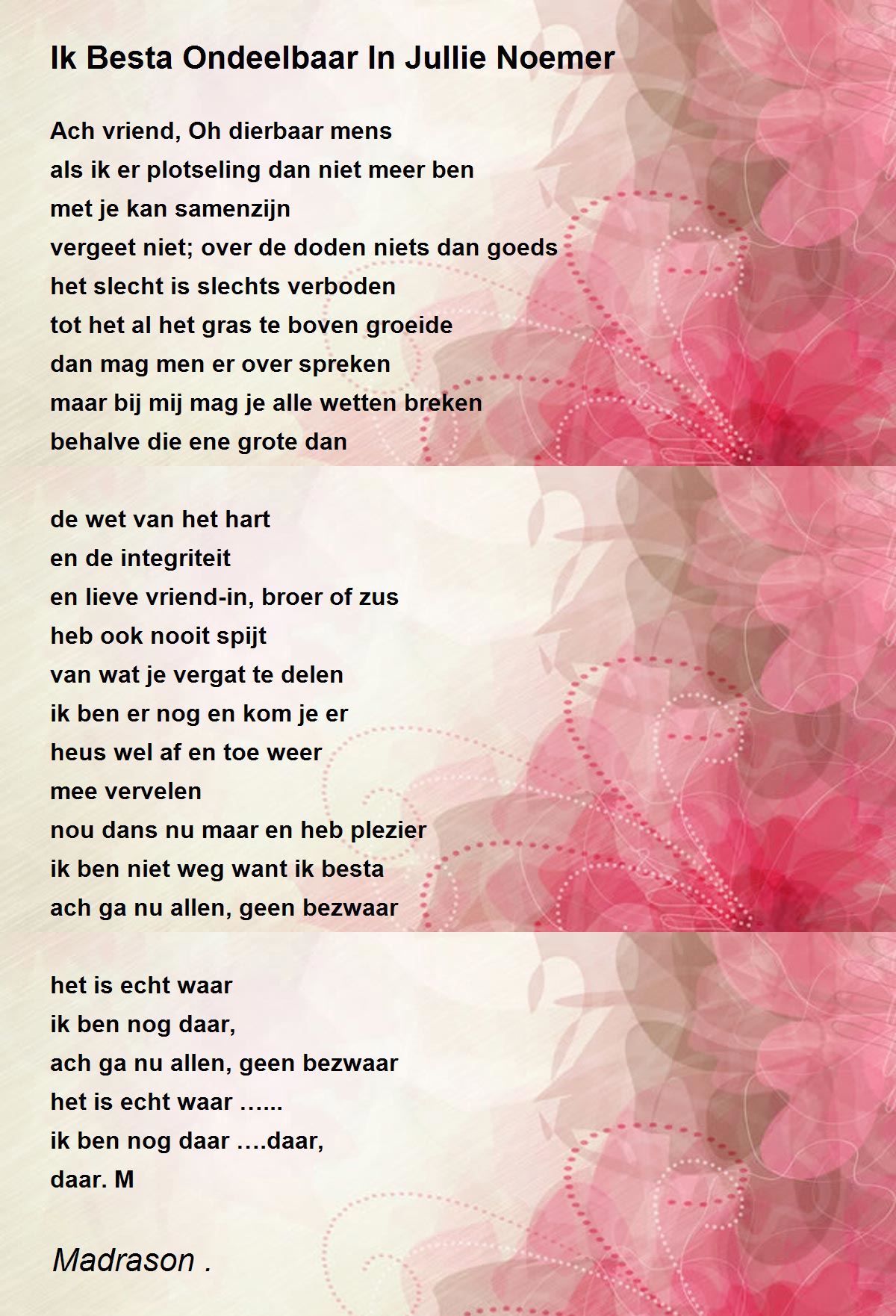 Ik Besta Ondeelbaar In Jullie Noemer

Ach vriend, Oh dierbaar mens
als ik er plotseling dan niet meer ben
met je kan samenzijn
vergeet niet; over de doden niets dan goeds
het slecht is slechts verboden
tot het al het gras te boven groeide
dan mag men er over spreken
maar bij mij mag je alle wetten breken
behalve die ene grote dan

de wet van het hart
en de integriteit
en lieve vriend-in, broer of zus
heb ook nooit spijt
van wat je vergat te delen
ik ben er nog en kom je er
heus wel af en toe weer
mee vervelen
nou dans nu maar en heb plezier
ik ben niet weg want ik besta
ach ga nu allen, geen bezwaar

het is echt waar
ik ben nog daar,
ach ga nu allen, geen bezwaar
het is echt waar ......
ik ben nog daar ....daar,
daar. M

Madrason .